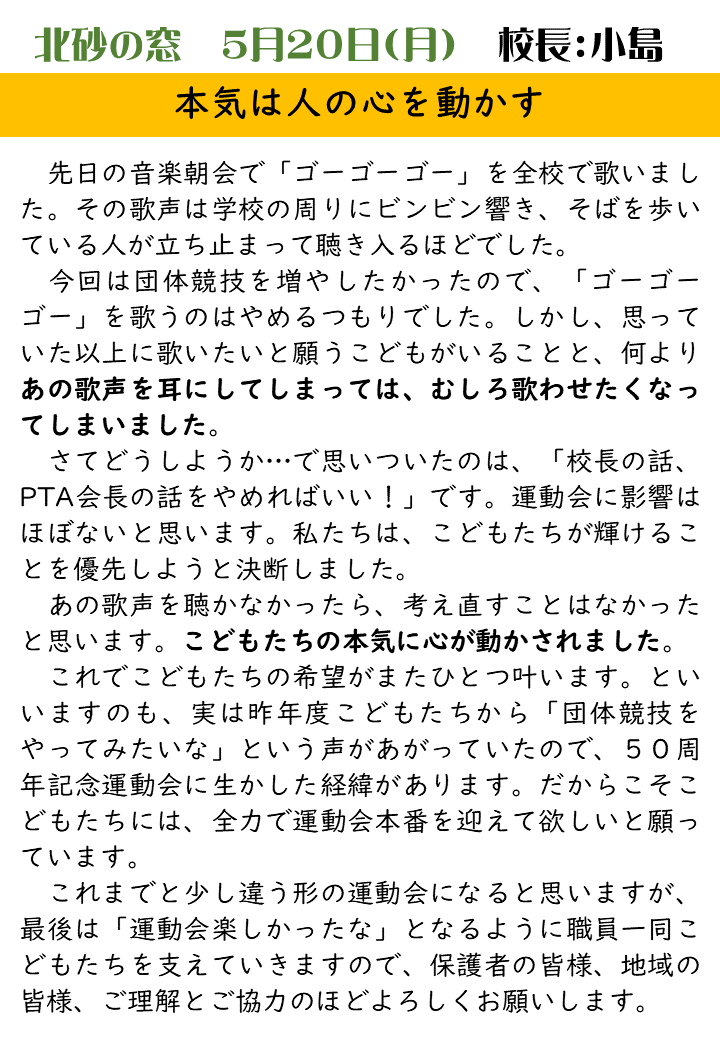 北砂の窓　5月20日(月)　校長:小島

本気は人の心を動かす

先日の音楽朝会で「ゴーゴーゴー」を全校で歌いました。その歌声は学校の周りにビンビン響き、そばを歩いている人が立ち止まって聴き入るほどでした。

今回は団体競技を増やしたかったので、「ゴーゴーゴー」を歌うのはやめるつもりでした。しかし、思っていた以上に歌いたいと願うこどもがいることと、何よりあの歌声を耳にしてしまっては、むしろ歌わせたくなってしまいました。

さてどうしようか…で思いついたのは、「校長の話、PTA会長の話をやめればいい！」です。運動会に影響はほぼないと思います。私たちは、こどもたちが輝けることを優先しようと決断しました。

あの歌声を聴かなかったら、考え直すことはなかったと思います。こどもたちの本気に心が動かされました。

これでこどもたちの希望がまたひとつ叶います。といいますのも、実は昨年度こどもたちから「団体競技をやってみたいな」という声があがっていたので、５０周年記念運動会に生かした経緯があります。だからこそこどもたちには、全力で運動会本番を迎えて欲しいと願っています。

これまでと少し違う形の運動会になると思いますが、最後は「運動会楽しかったな」となるように職員一同こどもたちを支えていきますので、保護者の皆様、地域の皆様、ご理解とご協力のほどよろしくお願いします。